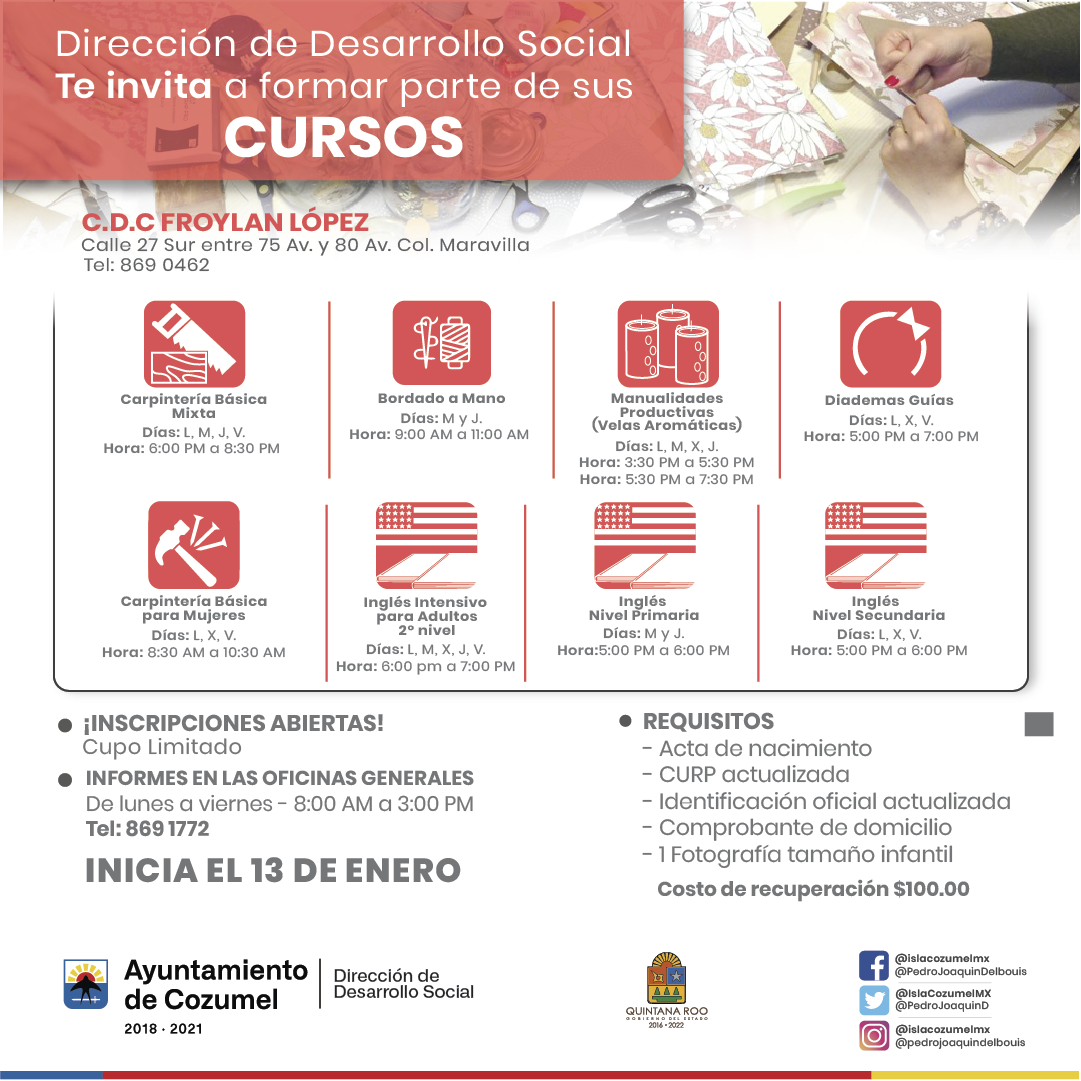 Dirección de Desarrollo Social
Te invita a formar parte de sus
CURSOS

C.D.C FROYLAN LÓPEZ
Calle 27 Sur entre 75 Av. y 80 Av. Col. Maravilla
Tel: 869 0462

Carpintería Básica Mixta
Días: L, M, J, V.
Hora: 6:00 PM a 8:30 PM

Bordado a Mano
Días: M y J.
Hora: 9:00 AM a 11:00 AM

Manualidades Productivas (Velas Aromáticas)
Días: L, M, X, J.
Hora: 3:30 PM a 5:30 PM
Hora: 5:30 PM a 7:30 PM

Diademas Guías
Días: L, X, V.
Hora: 5:00 PM a 7:00 PM

Carpintería Básica para Mujeres
Días: L, X, V.
Hora: 8:30 AM a 10:30 AM

Inglés Intensivo para Adultos 2° nivel
Días: L, M, X, J, V.
Hora: 6:00 pm a 7:00 PM

Inglés Nivel Primaria
Días: M y J.
Hora:5:00 PM a 6:00 PM

Inglés Nivel Secundaria
Días: L, X, V.
Hora: 5:00 PM a 6:00 PM

¡INSCRIPCIONES ABIERTAS!
Cupo Limitado

INFORMES EN LAS OFICINAS GENERALES
De lunes a viernes - 8:00 AM a 3:00 PM
Tel: 869 1772

INICIA EL 13 DE ENERO

REQUISITOS
- Acta de nacimiento
- CURP actualizada
- Identificación oficial actualizada
- Comprobante de domicilio
- 1 Fotografía tamaño infantil
Costo de recuperación $100.00

Ayuntamiento de Cozumel
2018 · 2021
Dirección de Desarrollo Social

QUINTANA ROO
GOBIERNO DEL ESTADO
2016 · 2022

@islacozumelmx
@PedroJoaquinDelbouis
@IslaCozumelMX
@PedroJoaquinD
@islacozumelmx
@pedrojoaquindelbouis